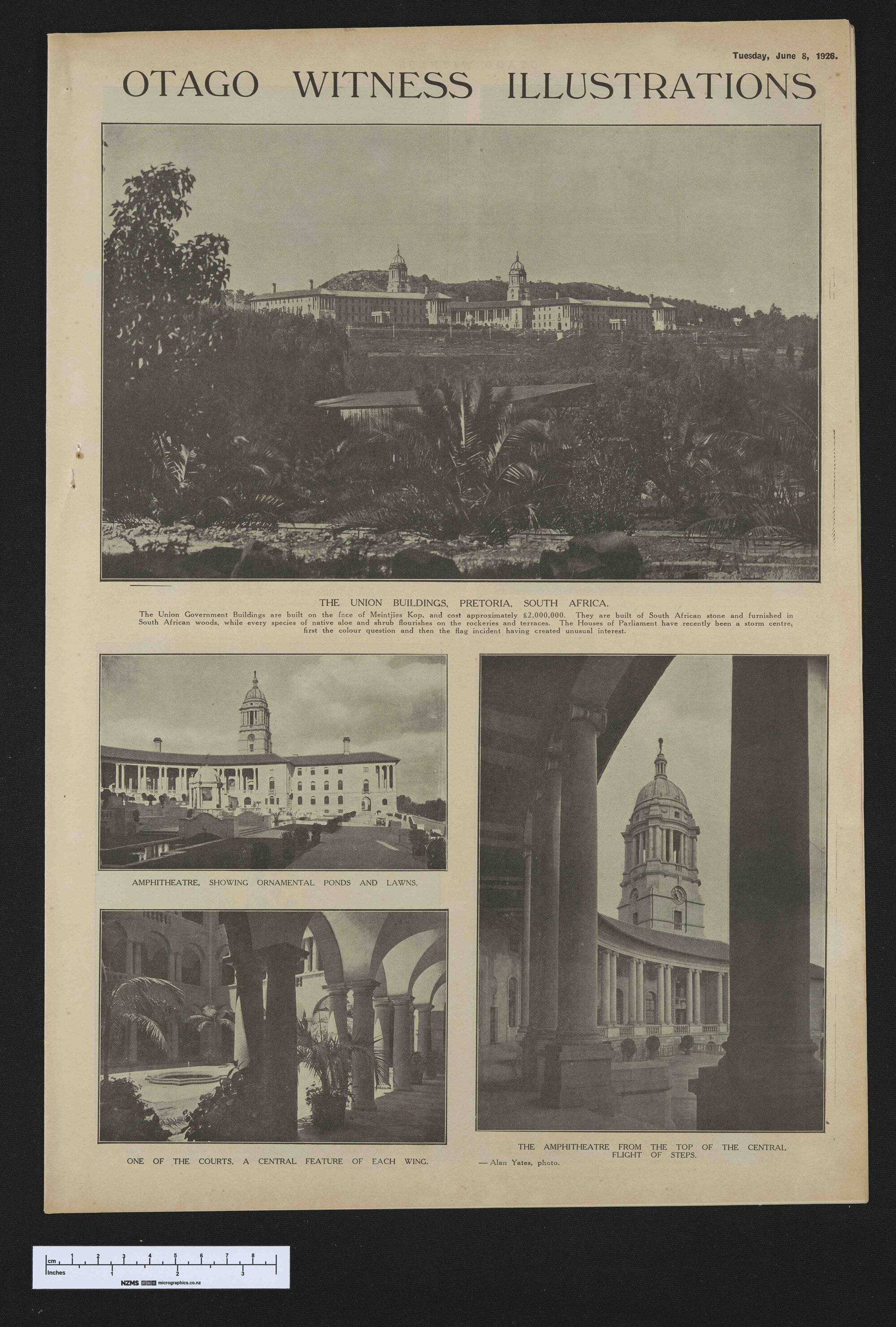 Tuesday, June 8, 1926.

OTAGO WITNESS ILLUSTRATIONS

THE UNION BUILDINGS, PRETORIA, SOUTH AFRICA.

The Union Government Buildings are built on the face of Meintjies Kop, and cost approximately £2,000,000. They are built of South African stone and furnished in South African woods, while every species of native aloe and shrub flourishes on the rockeries and terraces. The Houses of Parliament have recently been a storm centre, first the colour question and then the flag incident having created unusual interest.

AMPHITHEATRE, SHOWING ORNAMENTAL PONDS AND LAWNS.

ONE OF THE COURTS, A CENTRAL FEATURE OF EACH WING.

THE AMPHITHEATRE FROM THE TOP OF THE CENTRAL FLIGHT OF STEPS.

— Alan Yates, photo.

cm 1 2 3 4 5 6 7 8
Inches 1 2 3
NZMS micrographics.co.nz